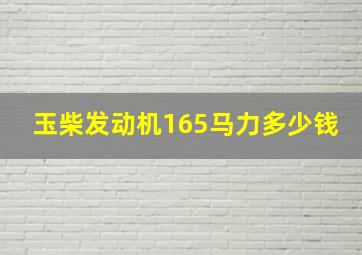 玉柴发动机165马力多少钱